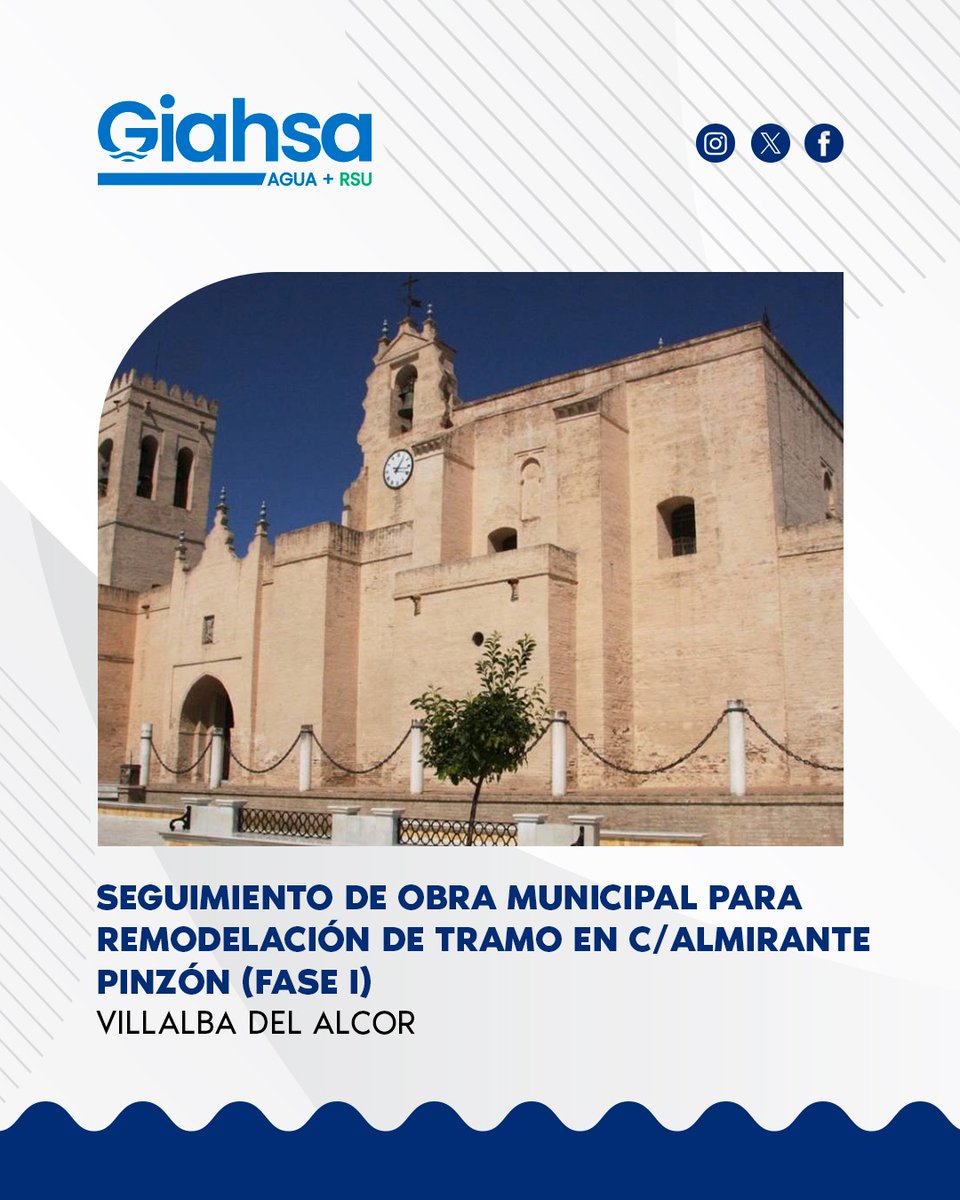 Giahsa
AGUA + RSU

SEGUIMIENTO DE OBRA MUNICIPAL PARA REMODELACIÓN DE TRAMO EN C/ALMIRANTE PINZÓN (FASE I)
VILLALBA DEL ALCOR